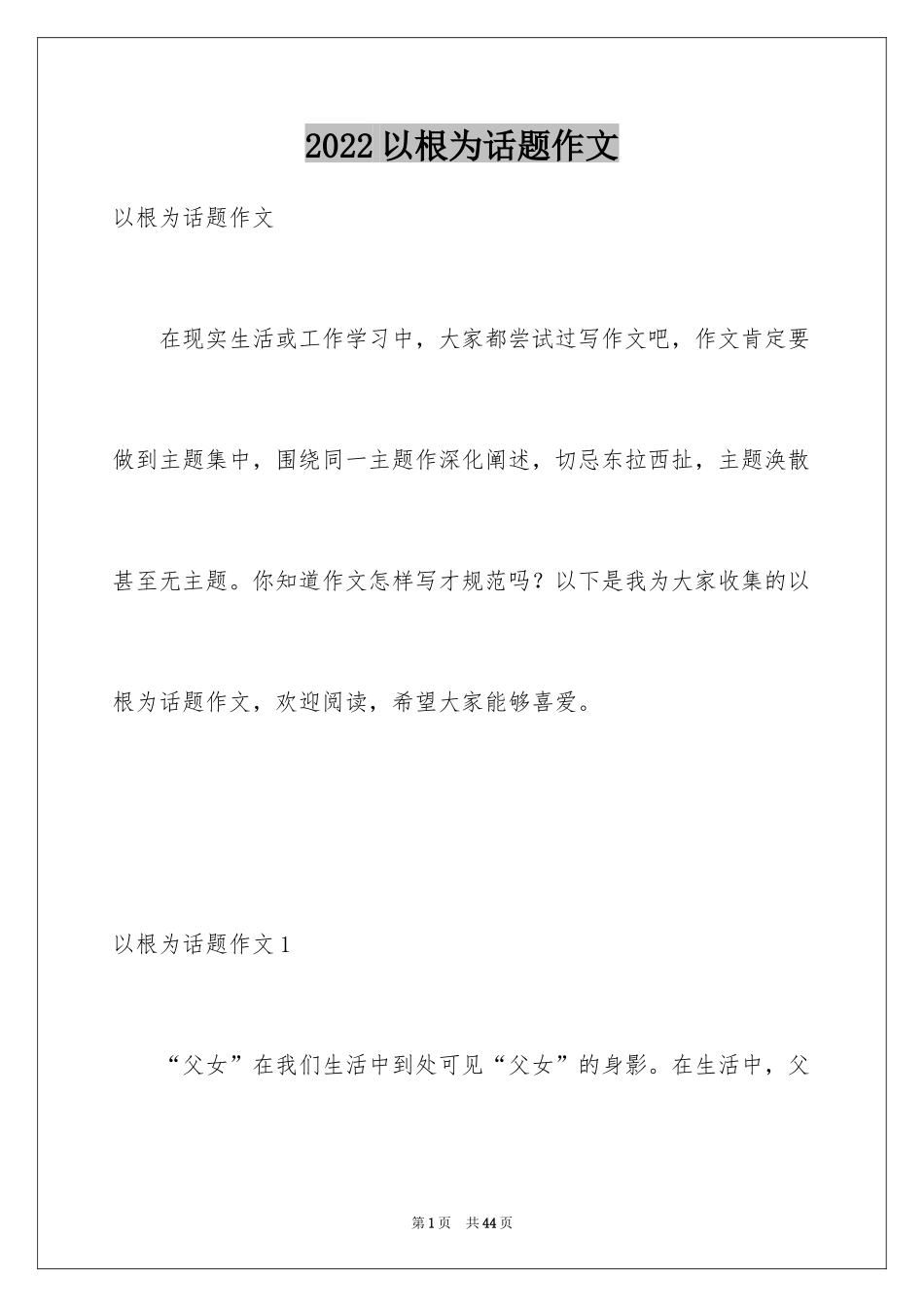 2022 以根为话题作文

以根为话题作文

在现实生活或工作学习中，大家都尝试过写作文吧，作文肯定要做到主题集中，围绕同一主题作深化阐述，切忌东拉西扯，主题涣散甚至无主题。你知道作文怎样写才规范吗？以下是我为大家收集的以根为话题作文，欢迎阅读，希望大家能够喜爱。

以根为话题作文 1

“父女”在我们生活中到处可见“父女”的身影。在生活中，父

第 1 页 共 44 页